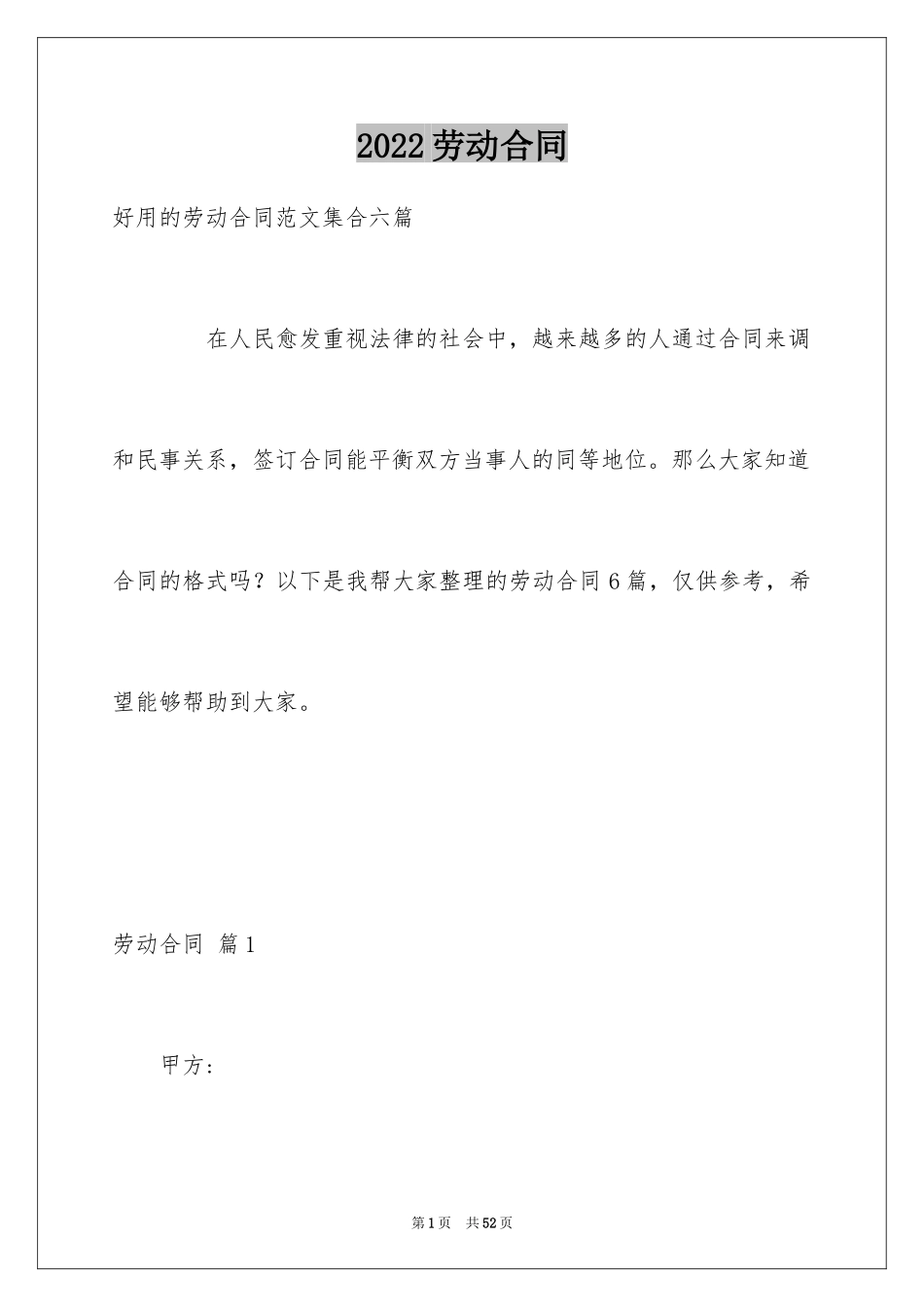 2022劳动合同

好用的劳动合同范文集合六篇

在人民愈发重视法律的社会中，越来越多的人通过合同来调和民事关系，签订合同能平衡双方当事人的同等地位。那么大家知道合同的格式吗？以下是我帮大家整理的劳动合同6篇，仅供参考，希望能够帮助到大家。

劳动合同 篇1

甲方：

第1页 共52页